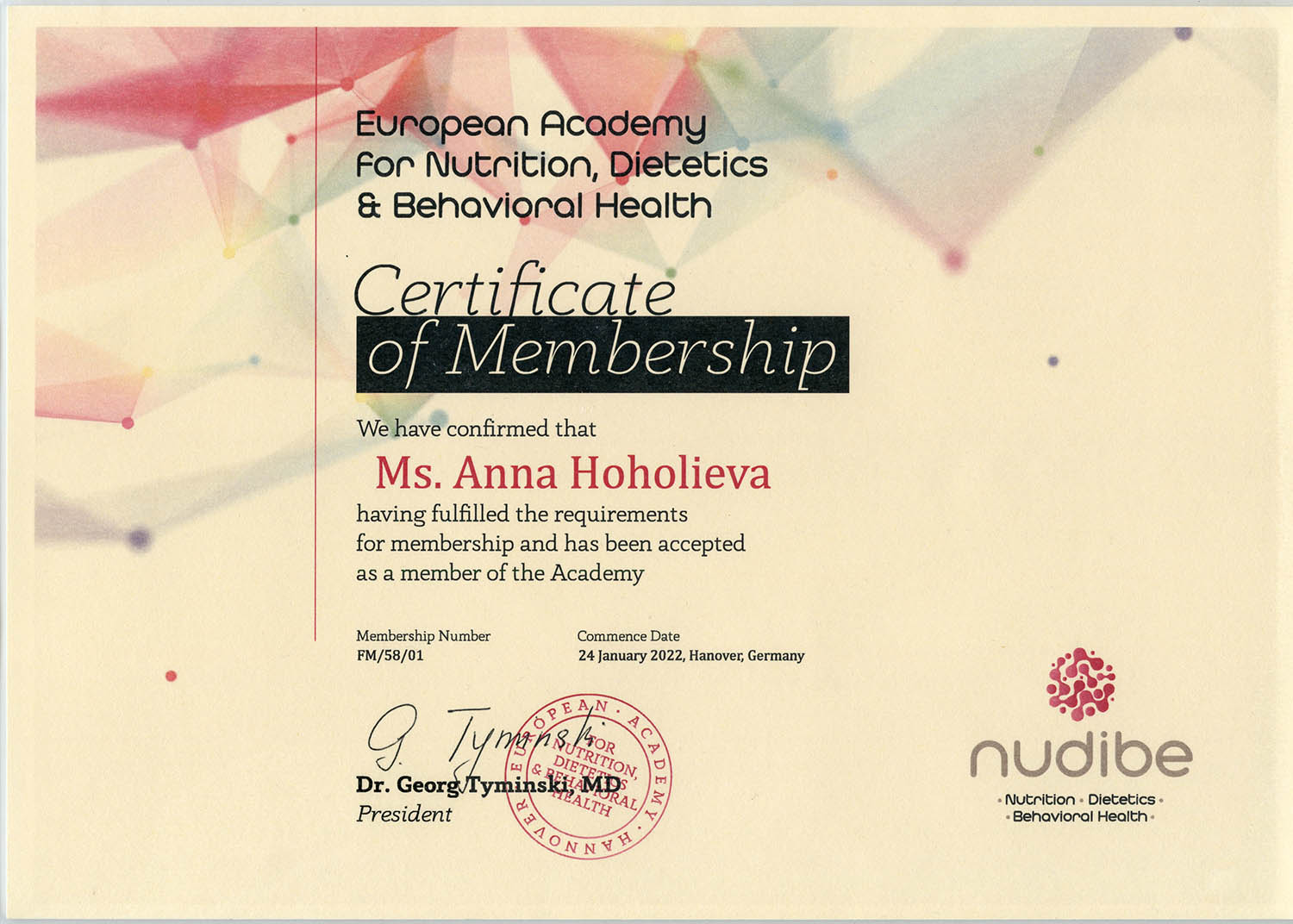 European Academy
for Nutrition, Dietetics
& Behavioral Health

Certificate
of Membership

We have confirmed that

Ms. Anna Hoholieva

having fulfilled the requirements for membership and has been accepted as a member of the Academy

Membership Number
FM/58/01

Commence Date
24 January 2022, Hanover, Germany

G. Tyminski

Dr. Georg Tyminski, MD
President

EUROPEAN · ACADEMY · HANNOVER
FOR NUTRITION, DIETETICS & BEHAVIORAL HEALTH

nudibe
• Nutrition • Dietetics •
• Behavioral Health •